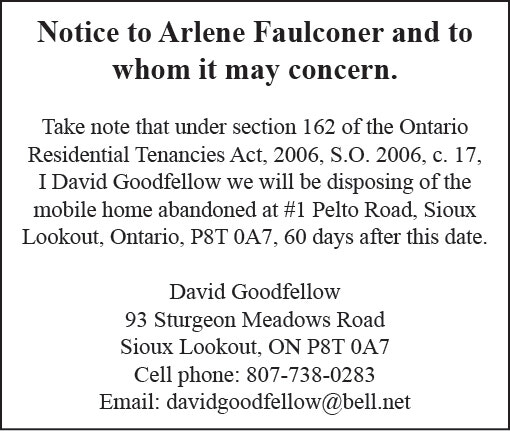 Notice to Arlene Faulconer and to whom it may concern.

Take note that under section 162 of the Ontario Residential Tenancies Act, 2006, S.O. 2006, c. 17, I David Goodfellow we will be disposing of the mobile home abandoned at #1 Pelto Road, Sioux Lookout, Ontario, P8T 0A7, 60 days after this date.

David Goodfellow
93 Sturgeon Meadows Road
Sioux Lookout, ON P8T 0A7
Cell phone: 807-738-0283
Email: davidgoodfellow@bell.net